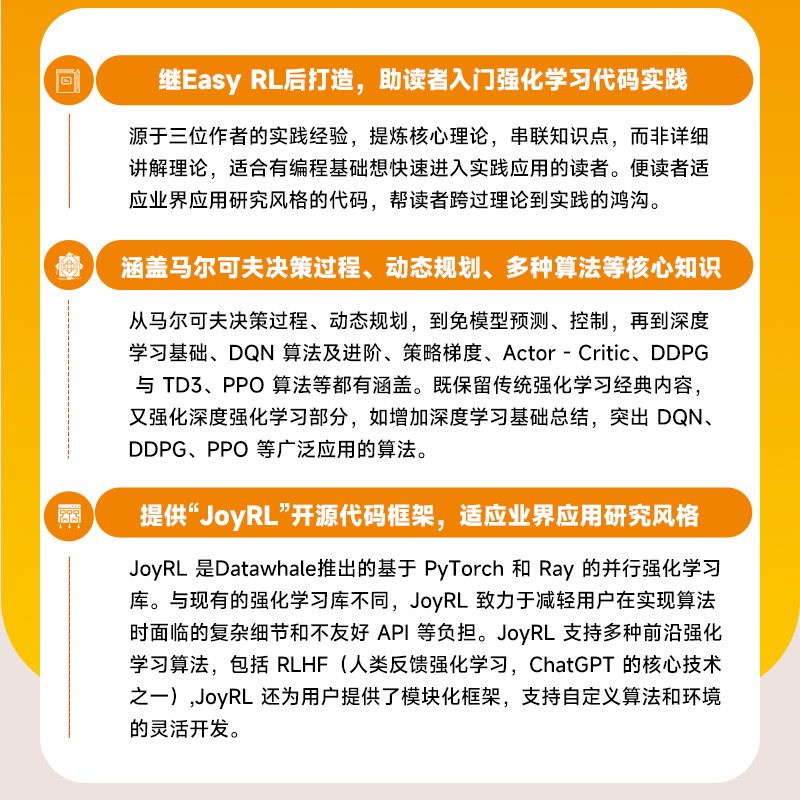 继Easy RL后打造，助读者入门强化学习代码实践

源于三位作者的实践经验，提炼核心理论，串联知识点，而非详细讲解理论，适合有编程基础想快速进入实践应用的读者。便读者适应业界应用研究风格的代码，帮读者跨过理论到实践的鸿沟。

涵盖马尔可夫决策过程、动态规划、多种算法等核心知识

从马尔可夫决策过程、动态规划，到免模型预测、控制，再到深度学习基础、DQN算法及进阶、策略梯度、Actor - Critic、DDPG与TD3、PPO算法等都有涵盖。既保留传统强化学习经典内容，又强化深度强化学习部分，如增加深度学习基础总结，突出DQN、DDPG、PPO等广泛应用的算法。

提供“JoyRL”开源代码框架，适应业界应用研究风格

JoyRL是Datawhale推出的基于PyTorch和Ray的并行强化学习库。与现有的强化学习库不同，JoyRL致力于减轻用户在实现算法时面临的复杂细节和不友好API等负担。JoyRL支持多种前沿强化学习算法，包括RLHF（人类反馈强化学习，ChatGPT的核心技术之一）,JoyRL还为用户提供了模块化框架，支持自定义算法和环境的灵活开发。